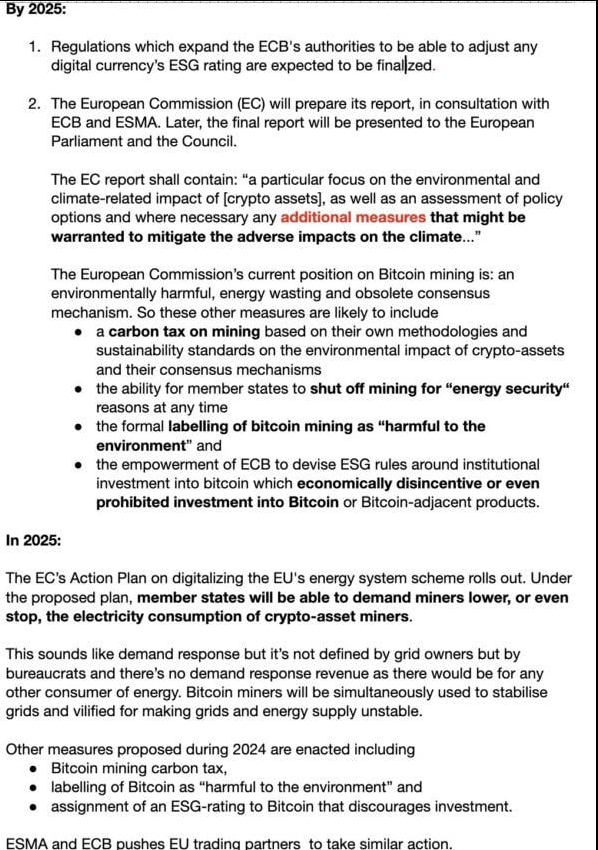 By 2025:

1. Regulations which expand the ECB's authorities to be able to adjust any digital currency's ESG rating are expected to be finalized.

2. The European Commission (EC) will prepare its report, in consultation with ECB and ESMA. Later, the final report will be presented to the European Parliament and the Council.

The EC report shall contain: "a particular focus on the environmental and climate-related impact of [crypto assets], as well as an assessment of policy options and where necessary any additional measures that might be warranted to mitigate the adverse impacts on the climate..."

The European Commission's current position on Bitcoin mining is: an environmentally harmful, energy wasting and obsolete consensus mechanism. So these other measures are likely to include

- a carbon tax on mining based on their own methodologies and sustainability standards on the environmental impact of crypto-assets and their consensus mechanisms
- the ability for member states to shut off mining for "energy security" reasons at any time
- the formal labelling of bitcoin mining as "harmful to the environment" and
- the empowerment of ECB to devise ESG rules around institutional investment into bitcoin which economically disincentive or even prohibited investment into Bitcoin or Bitcoin-adjacent products.

In 2025:

The EC's Action Plan on digitalizing the EU's energy system scheme rolls out. Under the proposed plan, member states will be able to demand miners lower, or even stop, the electricity consumption of crypto-asset miners.

This sounds like demand response but it's not defined by grid owners but by bureaucrats and there's no demand response revenue as there would be for any other consumer of energy. Bitcoin miners will be simultaneously used to stabilise grids and vilified for making grids and energy supply unstable.

Other measures proposed during 2024 are enacted including

- Bitcoin mining carbon tax,
- labelling of Bitcoin as "harmful to the environment" and
- assignment of an ESG-rating to Bitcoin that discourages investment.

ESMA and ECB pushes EU trading partners to take similar action.